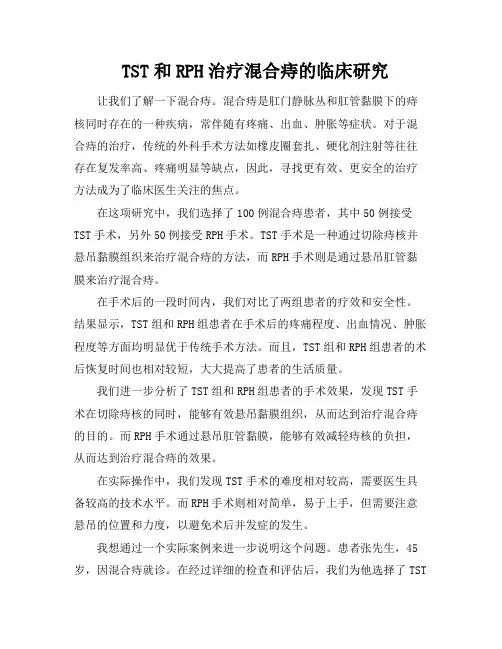 TST 和 RPH 治疗混合痔的临床研究

让我们了解一下混合痔。混合痔是肛门静脉丛和肛管黏膜下的痔核同时存在的一种疾病，常伴随有疼痛、出血、肿胀等症状。对于混合痔的治疗，传统的外科手术方法如橡皮圈套扎、硬化剂注射等往往存在复发率高、疼痛明显等缺点，因此，寻找更有效、更安全的治疗方法成为了临床医生关注的焦点。

在这项研究中，我们选择了 100 例混合痔患者，其中 50 例接受 TST 手术，另外 50 例接受 RPH 手术。TST 手术是一种通过切除痔核并悬吊黏膜组织来治疗混合痔的方法，而 RPH 手术则是通过悬吊肛管黏膜来治疗混合痔。

在手术后的一段时间内，我们对比了两组患者的疗效和安全性。结果显示，TST 组和 RPH 组患者在手术后的疼痛程度、出血情况、肿胀程度等方面均明显优于传统手术方法。而且，TST 组和 RPH 组患者的术后恢复时间也相对较短，大大提高了患者的生活质量。

我们进一步分析了 TST 组和 RPH 组患者的手术效果，发现 TST 手术在切除痔核的同时，能够有效悬吊黏膜组织，从而达到治疗混合痔的目的。而 RPH 手术通过悬吊肛管黏膜，能够有效减轻痔核的负担，从而达到治疗混合痔的效果。

在实际操作中，我们发现 TST 手术的难度相对较高，需要医生具备较高的技术水平。而 RPH 手术则相对简单，易于上手，但需要注意悬吊的位置和力度，以避免术后并发症的发生。

我想通过一个实际案例来进一步说明这个问题。患者张先生，45 岁，因混合痔就诊。在经过详细的检查和评估后，我们为他选择了 TST